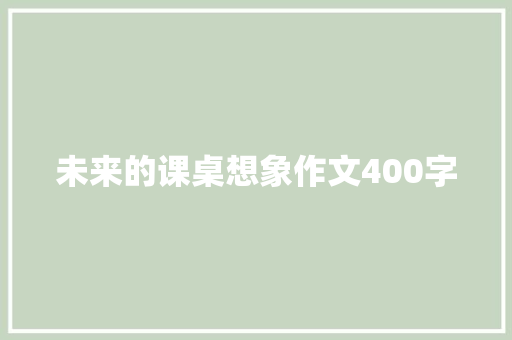 未来的课桌想象作文400字